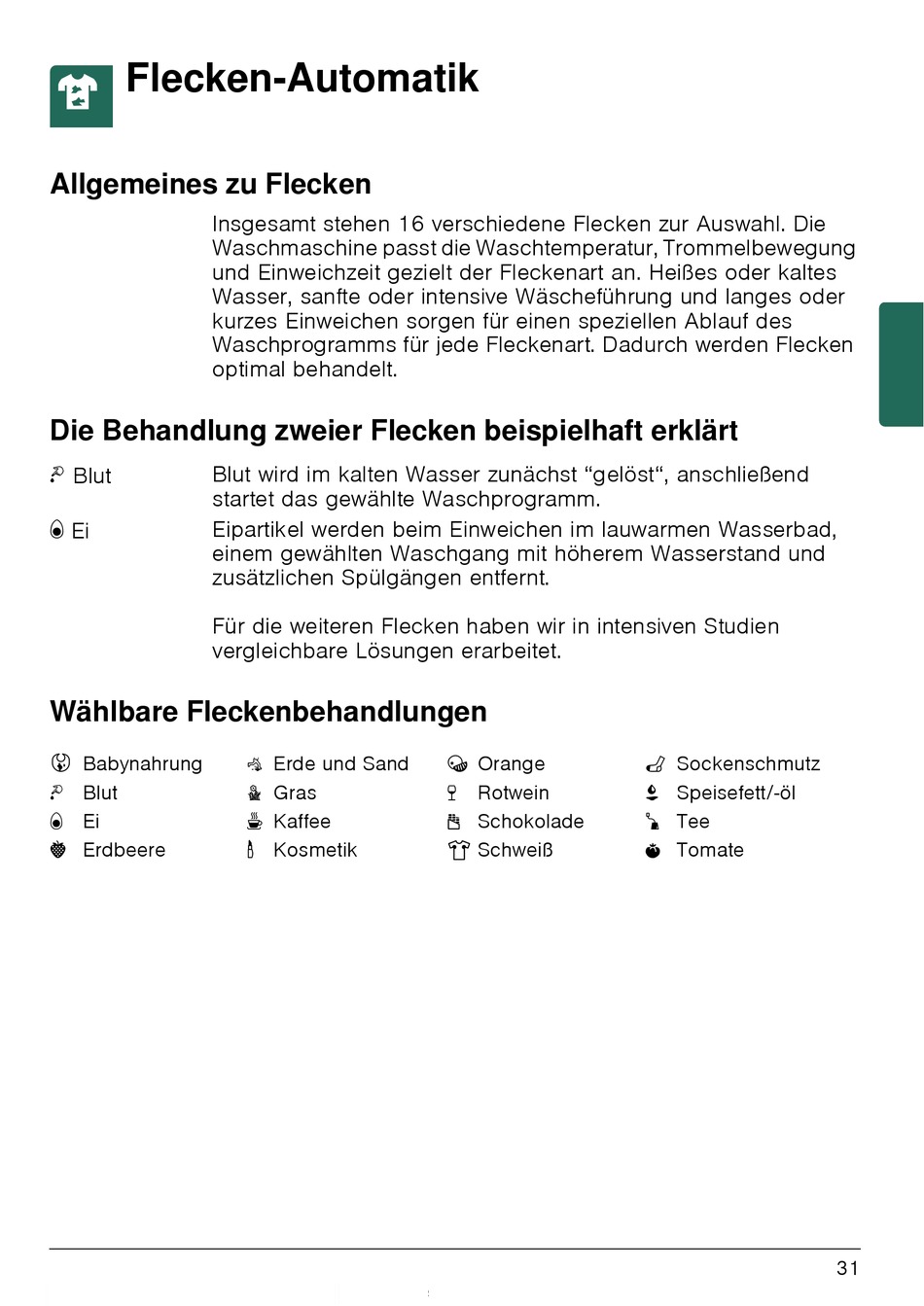 Flecken-Automatik

Allgemeines zu Flecken

Insgesamt stehen 16 verschiedene Flecken zur Auswahl. Die Waschmaschine passt die Waschtemperatur, Trommelbewegung und Einweichzeit gezielt der Fleckenart an. Heißes oder kaltes Wasser, sanfte oder intensive Wäscheführung und langes oder kurzes Einweichen sorgen für einen speziellen Ablauf des Waschprogramms für jede Fleckenart. Dadurch werden Flecken optimal behandelt.

Die Behandlung zweier Flecken beispielhaft erklärt

Blut	Blut wird im kalten Wasser zunächst “gelöst“, anschließend startet das gewählte Waschprogramm.

Ei	Eipartikel werden beim Einweichen im lauwarmen Wasserbad, einem gewählten Waschgang mit höherem Wasserstand und zusätzlichen Spülgängen entfernt.

Für die weiteren Flecken haben wir in intensiven Studien vergleichbare Lösungen erarbeitet.

Wählbare Fleckenbehandlungen

Babynahrung
Blut
Ei
Erdbeere

Erde und Sand
Gras
Kaffee
Kosmetik

Orange
Rotwein
Schokolade
Schweiß

Sockenschmutz
Speisefett/-öl
Tee
Tomate

31